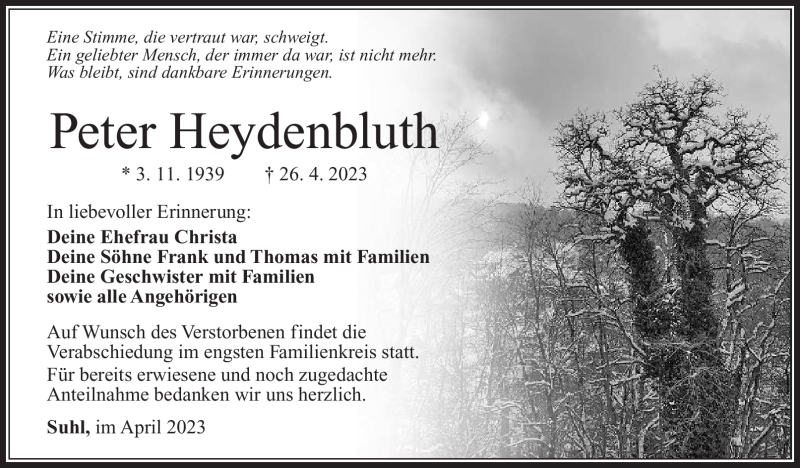 Eine Stimme, die vertraut war, schweigt.
Ein geliebter Mensch, der immer da war, ist nicht mehr.
Was bleibt, sind dankbare Erinnerungen.

Peter Heydenbluth

* 3. 11. 1939 † 26. 4. 2023

In liebevoller Erinnerung:

Deine Ehefrau Christa
Deine Söhne Frank und Thomas mit Familien
Deine Geschwister mit Familien
sowie alle Angehörigen

Auf Wunsch des Verstorbenen findet die Verabschiedung im engsten Familienkreis statt.
Für bereits erwiesene und noch zugedachte Anteilnahme bedanken wir uns herzlich.

Suhl, im April 2023